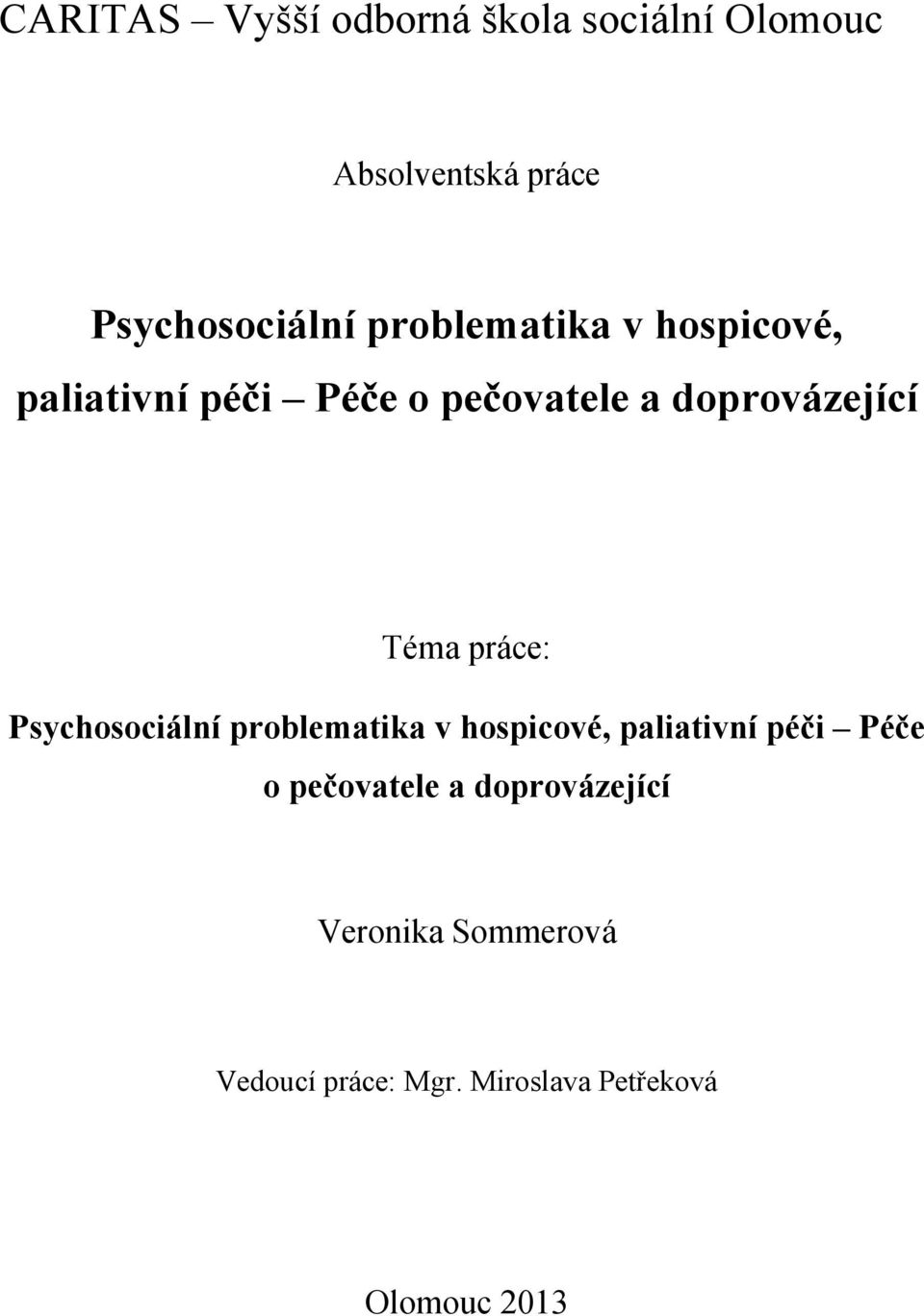 CARITAS – Vyšší odborná škola sociální Olomouc

Absolventská práce

Psychosociální problematika v hospicové, paliativní péči – Péče o pečovatele a doprovázející

Téma práce:
Psychosociální problematika v hospicové, paliativní péči – Péče o pečovatele a doprovázející

Veronika Sommerová

Vedoucí práce: Mgr. Miroslava Petřeková

Olomouc 2013